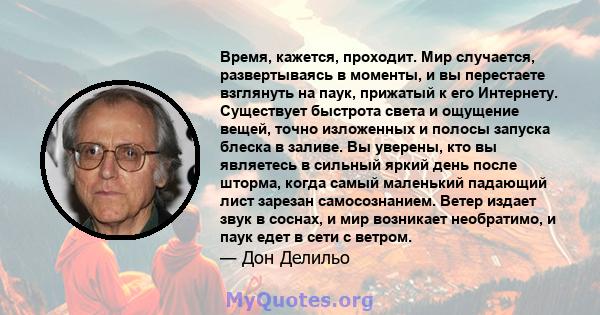 Время, кажется, проходит. Мир случается, развертываясь в моменты, и вы перестаете взглянуть на паук, прижатый к его Интернету. Существует быстрота света и ощущение вещей, точно изложенных и полосы запуска блеска в заливе. Вы уверены, кто вы являетесь в сильный яркий день после шторма, когда самый маленький падающий лист зарезан самосознанием. Ветер издает звук в соснах, и мир возникает необратимо, и паук едет в сети с ветром.

— Дон Делильо

MyQuotes.org